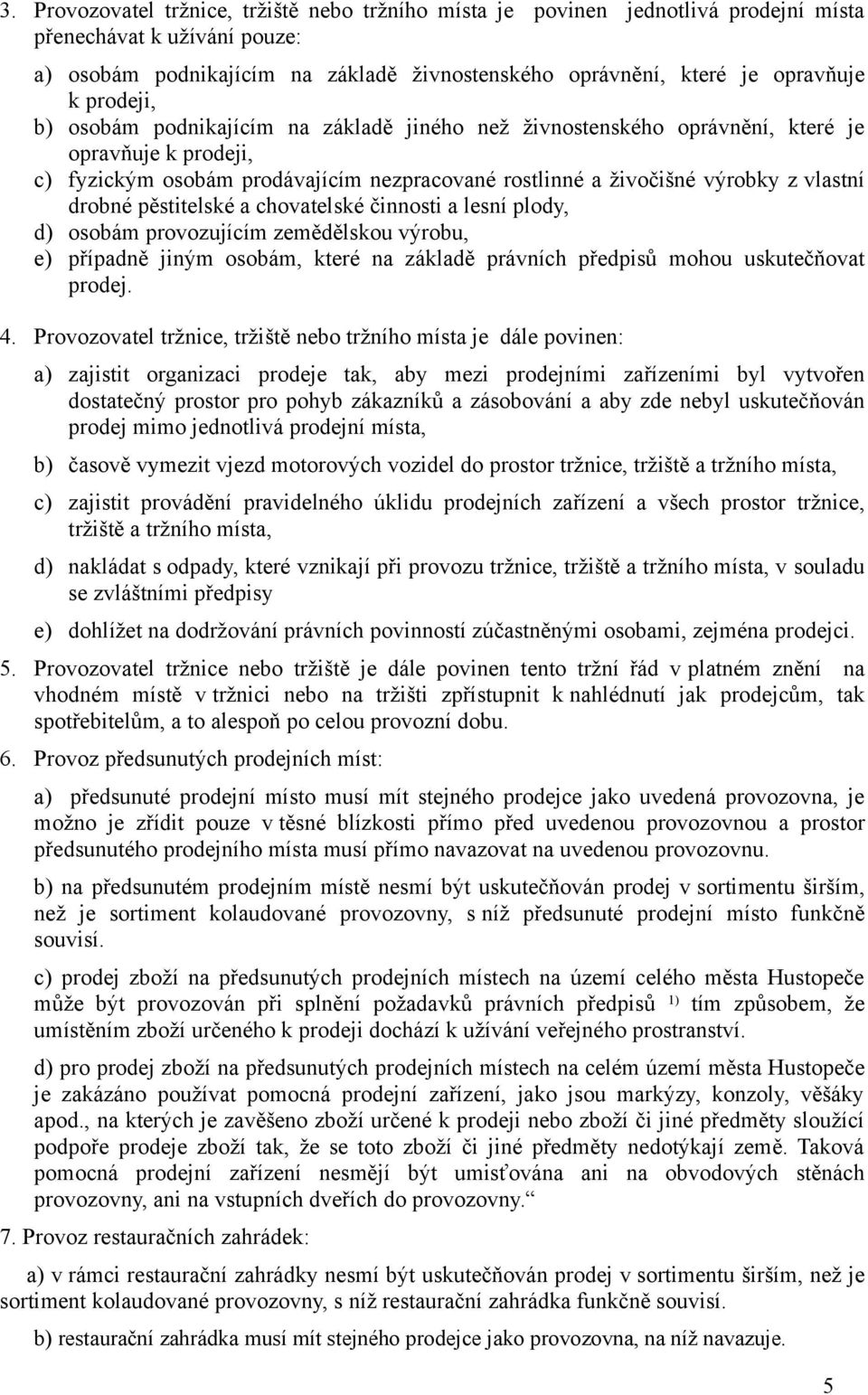 3. Provozovatel tržnice, tržiště nebo tržního místa je povinen jednotlivá prodejní místa přenechávat k užívání pouze:

a) osobám podnikajícím na základě živnostenského oprávnění, které je opravňuje k prodeji,
b) osobám podnikajícím na základě jiného než živnostenského oprávnění, které je opravňuje k prodeji,
c) fyzickým osobám prodávajícím nezpracované rostlinné a živočišné výrobky z vlastní drobné pěstitelské a chovatelské činnosti a lesní plody,
d) osobám provozujícím zemědělskou výrobu,
e) případně jiným osobám, které na základě právních předpisů mohou uskutečňovat prodej.

4. Provozovatel tržnice, tržiště nebo tržního místa je dále povinen:

a) zajistit organizaci prodeje tak, aby mezi prodejními zařízeními byl vytvořen dostatečný prostor pro pohyb zákazníků a zásobování a aby zde nebyl uskutečňován prodej mimo jednotlivá prodejní místa,

b) časově vymezit vjezd motorových vozidel do prostor tržnice, tržiště a tržního místa,

c) zajistit provádění pravidelného úklidu prodejních zařízení a všech prostor tržnice, tržiště a tržního místa,

d) nakládat s odpady, které vznikají při provozu tržnice, tržiště a tržního místa, v souladu se zvláštními předpisy

e) dohlížet na dodržování právních povinností zúčastněnými osobami, zejména prodejci.

5. Provozovatel tržnice nebo tržiště je dále povinen tento tržní řád v platném znění na vhodném místě v tržnici nebo na tržišti zpřístupnit k nahlédnutí jak prodejcům, tak spotřebitelům, a to alespoň po celou provozní dobu.

6. Provoz předsunutých prodejních míst:

a) předsunuté prodejní místo musí mít stejného prodejce jako uvedená provozovna, je možno je zřídit pouze v těsné blízkosti přímo před uvedenou provozovnou a prostor předsunutého prodejního místa musí přímo navazovat na uvedenou provozovnu.

b) na předsunutém prodejním místě nesmí být uskutečňován prodej v sortimentu širším, než je sortiment kolaudované provozovny, s níž předsunuté prodejní místo funkčně souvisí.

c) prodej zboží na předsunutých prodejních místech na území celého města Hustopeče může být provozován při splnění požadavků právních předpisů $^{1)}$ tím způsobem, že umístěním zboží určeného k prodeji dochází k užívání veřejného prostranství.

d) pro prodej zboží na předsunutých prodejních místech na celém území města Hustopeče je zakázáno používat pomocná prodejní zařízení, jako jsou markýzy, konzoly, věšáky apod., na kterých je zavěšeno zboží určené k prodeji nebo zboží či jiné předměty sloužící podpoře prodeje zboží tak, že se toto zboží či jiné předměty nedotýkají země. Taková pomocná prodejní zařízení nesmějí být umisťována ani na obvodových stěnách provozovny, ani na vstupních dveřích do provozovny.“

7. Provoz restauračních zahrádek:

a) v rámci restaurační zahrádky nesmí být uskutečňován prodej v sortimentu širším, než je sortiment kolaudované provozovny, s níž restaurační zahrádka funkčně souvisí.

b) restaurační zahrádka musí mít stejného prodejce jako provozovna, na níž navazuje.

5